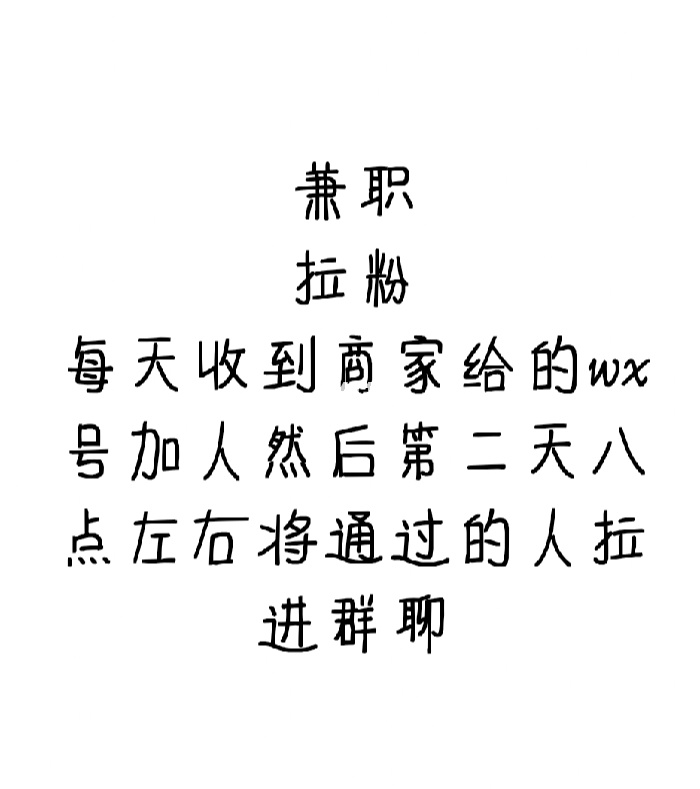 兼职
拉粉
每天收到商家给的wx号加人然后第二天八点左右将通过的人拉进群聊